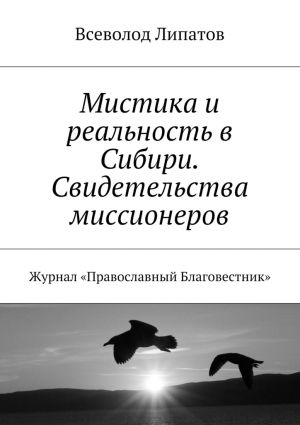 Всеволод Липатов

Мистика и реальность в Сибири. Свидетельства миссионеров

Журнал «Православный Благовестник»